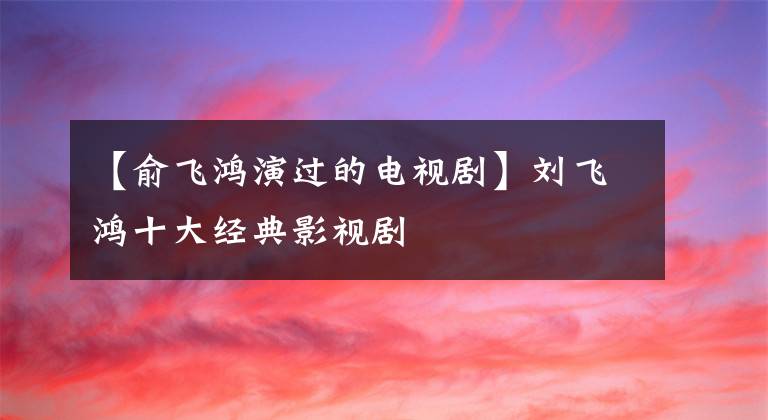 【俞飞鸿演过的电视剧】刘飞鸿十大经典影视剧